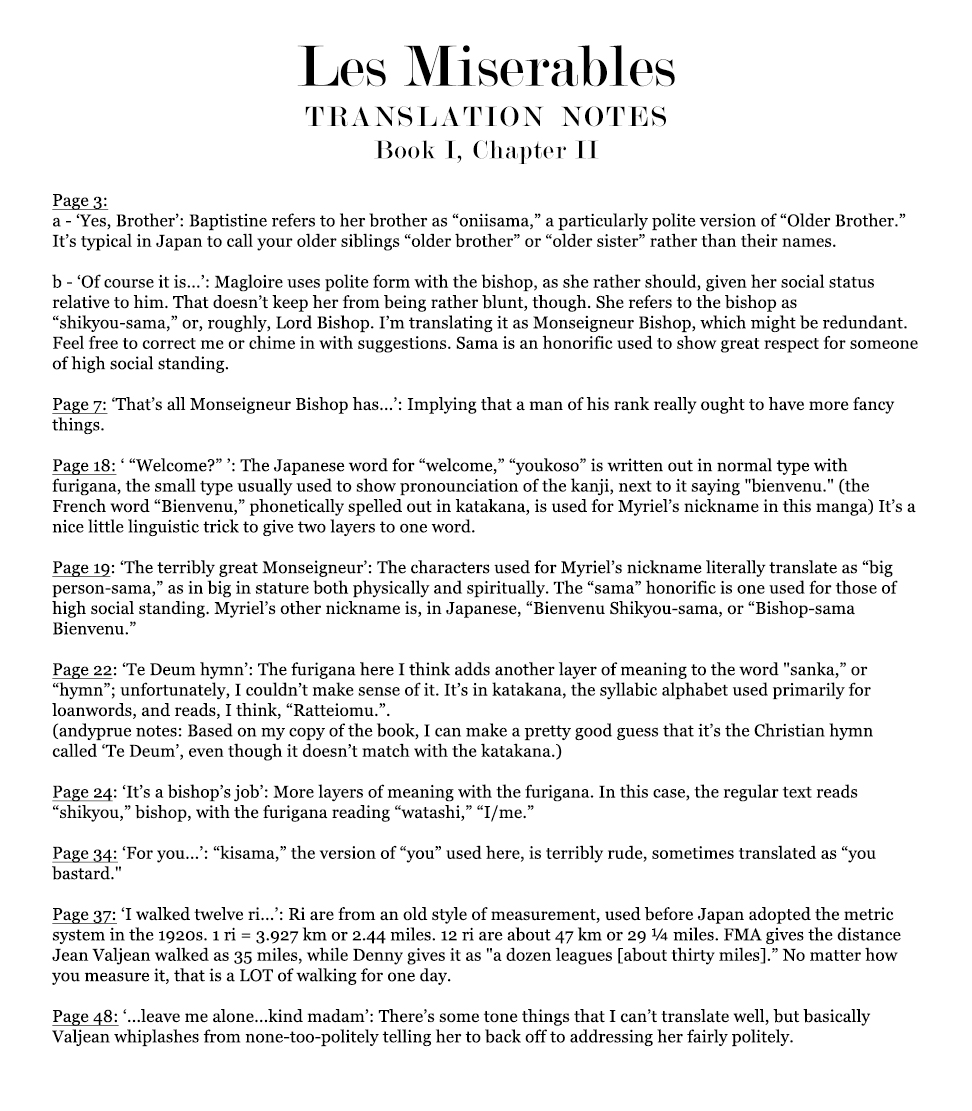 Les Miserables
TRANSLATION NOTES
Book I, Chapter II

Page 3:
a - 'Yes, Brother': Baptistine refers to her brother as "oniisama," a particularly polite version of "Older Brother." It's typical in Japan to call your older siblings "older brother" or "older sister" rather than their names.

b - 'Of course it is...': Magloire uses polite form with the bishop, as she rather should, given her social status relative to him. That doesn't keep her from being rather blunt, though. She refers to the bishop as "shikyou-sama," or, roughly, Lord Bishop. I'm translating it as Monseigneur Bishop, which might be redundant. Feel free to correct me or chime in with suggestions. Sama is an honorific used to show great respect for someone of high social standing.

Page 7: 'That's all Monseigneur Bishop has...': Implying that a man of his rank really ought to have more fancy things.

Page 18: ' "Welcome?" ': The Japanese word for "welcome," "youkoso" is written out in normal type with furigana, the small type usually used to show pronounciation of the kanji, next to it saying "bienvenu." (the French word "Bienvenu," phonetically spelled out in katakana, is used for Myriel's nickname in this manga) It's a nice little linguistic trick to give two layers to one word.

Page 19: 'The terribly great Monseigneur': The characters used for Myriel's nickname literally translate as "big person-sama," as in big in stature both physically and spiritually. The "sama" honorific is one used for those of high social standing. Myriel's other nickname is, in Japanese, "Bienvenu Shikyou-sama, or "Bishop-sama Bienvenu."

Page 22: 'Te Deum hymn': The furigana here I think adds another layer of meaning to the word "sanka," or "hymn"; unfortunately, I couldn't make sense of it. It's in katakana, the syllabic alphabet used primarily for loanwords, and reads, I think, "Ratteiomu.".
(andyprue notes: Based on my copy of the book, I can make a pretty good guess that it's the Christian hymn called 'Te Deum', even though it doesn't match with the katakana.)

Page 24: 'It's a bishop's job': More layers of meaning with the furigana. In this case, the regular text reads "shikyou," bishop, with the furigana reading "watashi," "I/me."

Page 34: 'For you...': "kisama," the version of "you" used here, is terribly rude, sometimes translated as "you bastard."

Page 37: 'I walked twelve ri...': Ri are from an old style of measurement, used before Japan adopted the metric system in the 1920s. 1 ri = 3.927 km or 2.44 miles. 12 ri are about 47 km or 29 ¼ miles. FMA gives the distance Jean Valjean walked as 35 miles, while Denny gives it as "a dozen leagues [about thirty miles]." No matter how you measure it, that is a LOT of walking for one day.

Page 48: '...leave me alone...kind madam': There's some tone things that I can't translate well, but basically Valjean whiplashes from none-too-politely telling her to back off to addressing her fairly politely.